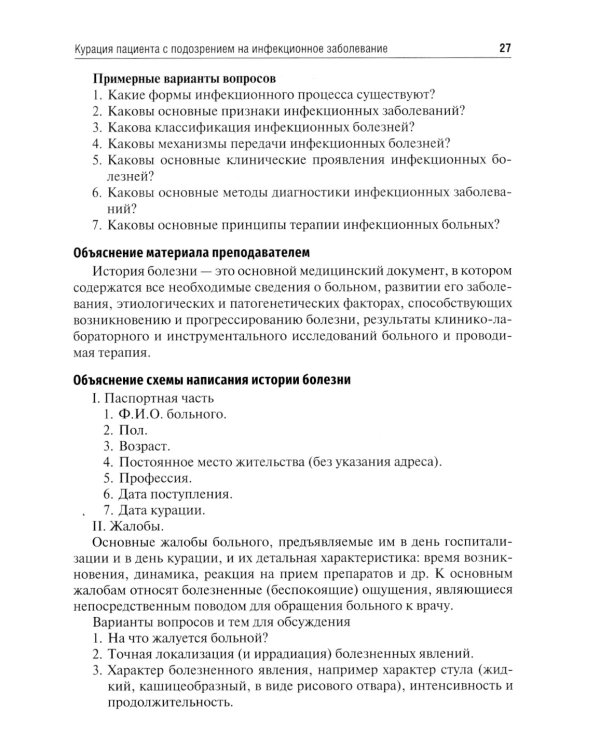 Курация пациента с подозрением на инфекционное заболевание 27

Примерные варианты вопросов
1. Какие формы инфекционного процесса существуют?
2. Каковы основные признаки инфекционных заболеваний?
3. Какова классификация инфекционных болезней?
4. Каковы механизмы передачи инфекционных болезней?
5. Каковы основные клинические проявления инфекционных болезней?
6. Каковы основные методы диагностики инфекционных заболеваний?
7. Каковы основные принципы терапии инфекционных больных?

Объяснение материала преподавателем

История болезни — это основной медицинский документ, в котором содержатся все необходимые сведения о больном, развитии его заболевания, этиологических и патогенетических факторах, способствующих возникновению и прогрессированию болезни, результаты клинико-лабораторного и инструментального исследований больного и проводимая терапия.

Объяснение схемы написания истории болезни
I. Паспортная часть
1. Ф.И.О. больного.
2. Пол.
3. Возраст.
4. Постоянное место жительства (без указания адреса).
5. Профессия.
6. Дата поступления.
7. Дата курации.
II. Жалобы.

Основные жалобы больного, предъявляемые им в день госпитализации и в день курации, и их детальная характеристика: время возникновения, динамика, реакция на прием препаратов и др. К основным жалобам относят болезненные (беспокоящие) ощущения, являющиеся непосредственным поводом для обращения больного к врачу.

Варианты вопросов и тем для обсуждения
1. На что жалуется больной?
2. Точная локализация (и иррадиация) болезненных явлений.
3. Характер болезненного явления, например характер стула (жидкий, кашицеобразный, в виде рисового отвара), интенсивность и продолжительность.